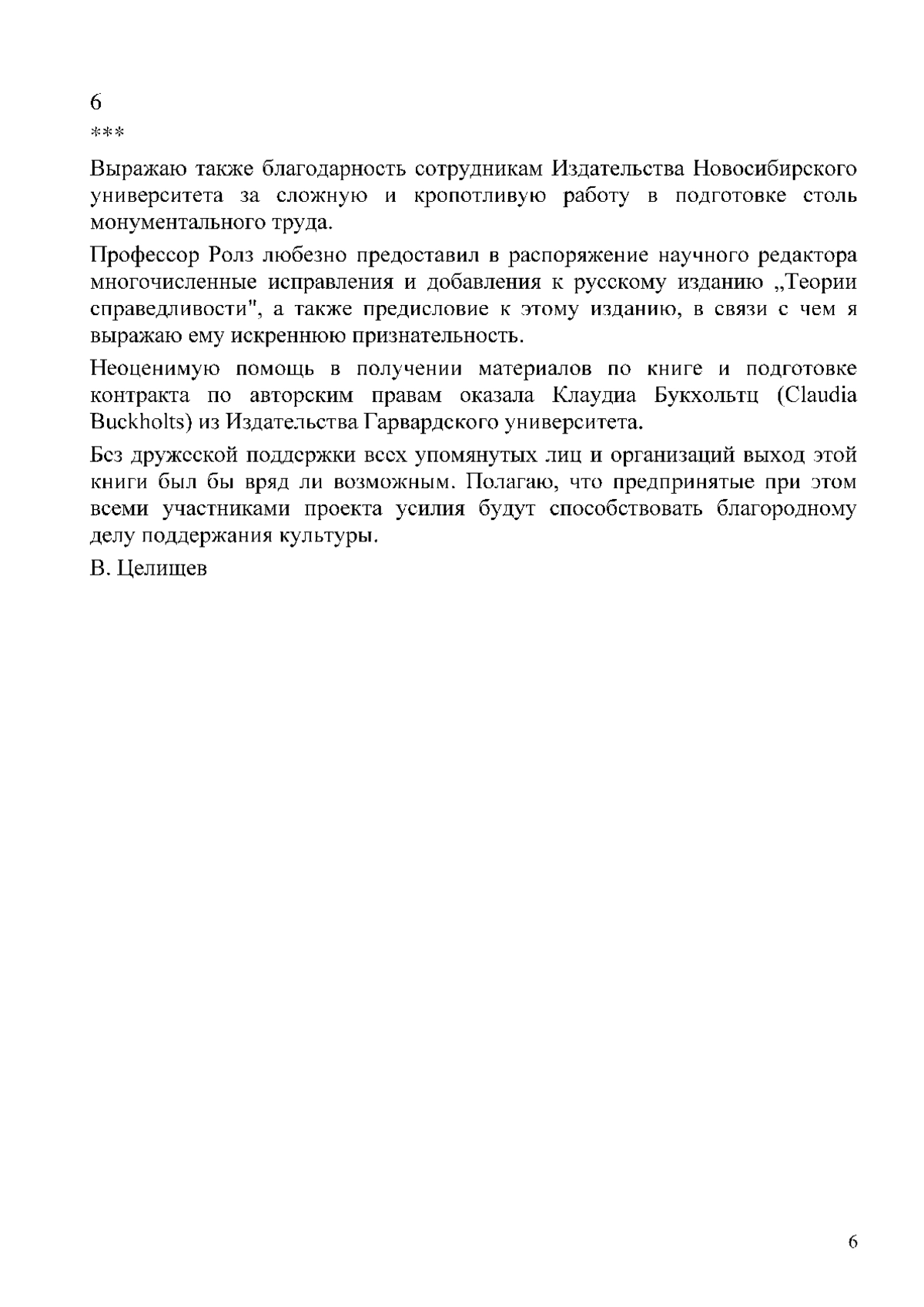 6
***

Выражаю также благодарность сотрудникам Издательства Новосибирского университета за сложную и кропотливую работу в подготовке столь монументального труда.

Профессор Ролз любезно предоставил в распоряжение научного редактора многочисленные исправления и добавления к русскому изданию „Теории справедливости", а также предисловие к этому изданию, в связи с чем я выражаю ему искреннюю признательность.

Неоценимую помощь в получении материалов по книге и подготовке контракта по авторским правам оказала Клаудиа Букхольтц (Claudia Buckholts) из Издательства Гарвардского университета.

Без дружеской поддержки всех упомянутых лиц и организаций выход этой книги был бы вряд ли возможным. Полагаю, что предпринятые при этом всеми участниками проекта усилия будут способствовать благородному делу поддержания культуры.

В. Целищев

6